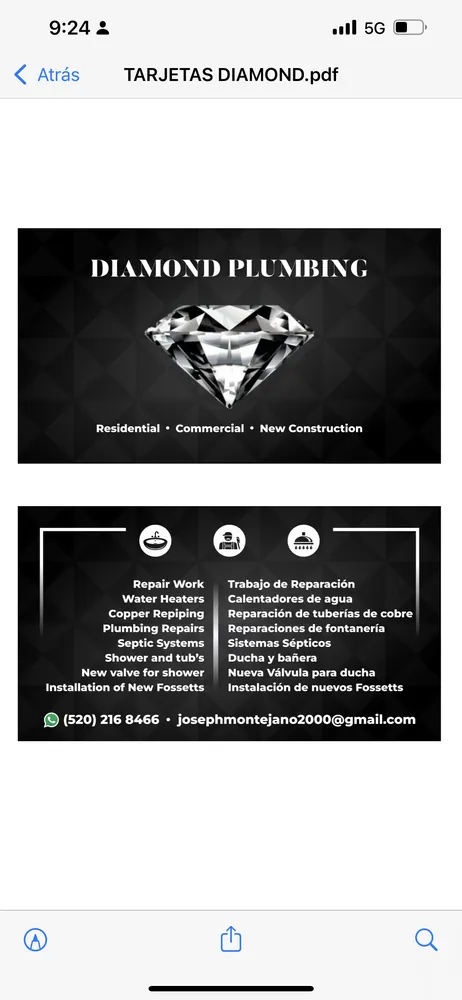 9:24

5G

Atrás

TARJETAS DIAMOND.pdf

DIAMOND PLUMBING

Residential • Commercial • New Construction

Repair Work
Water Heaters
Copper Repiping
Plumbing Repairs
Septic Systems
Shower and tub's
New valve for shower
Installation of New Fossetts

Trabajo de Reparación
Calentadores de agua
Reparación de tuberías de cobre
Reparaciones de fontanería
Sistemas Sépticos
Ducha y bañera
Nueva Válvula para ducha
Instalación de nuevos Fossetts

(520) 216 8466 • josephmontejano2000@gmail.com